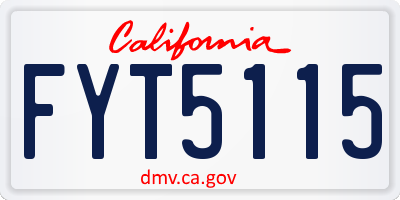 California

FYT5115

dmv.ca.gov